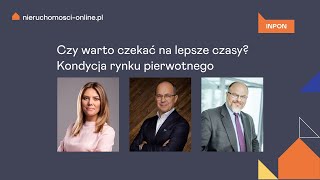 nieruchomosci-online.pl

INPON

Czy warto czekać na lepsze czasy?
Kondycja rynku pierwotnego